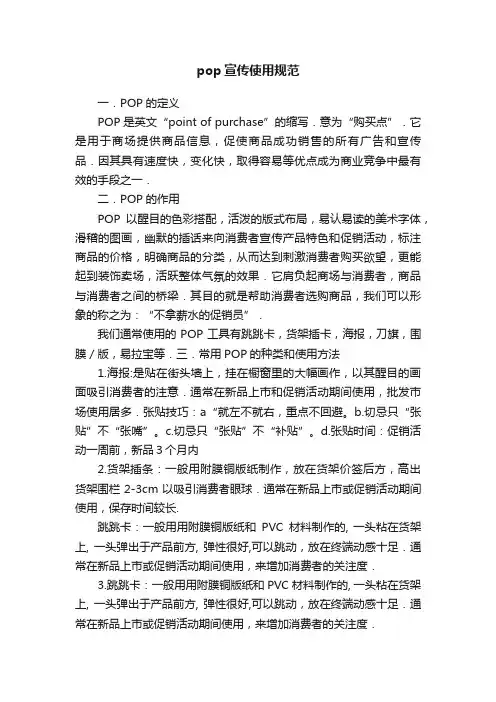 pop 宣传使用规范

一．POP 的定义

POP 是英文“point of purchase”的缩写．意为“购买点”．它是用于商场提供商品信息，促使商品成功销售的所有广告和宣传品．因其具有速度快，变化快，取得容易等优点成为商业竞争中最有效的手段之一．

二．POP 的作用

POP 以醒目的色彩搭配，活泼的版式布局，易认易读的美术字体，滑稽的图画，幽默的插话来向消费者宣传产品特色和促销活动，标注商品的价格，明确商品的分类，从而达到刺激消费者购买欲望，更能起到装饰卖场，活跃整体气氛的效果．它肩负起商场与消费者，商品与消费者之间的桥梁．其目的就是帮助消费者选购商品，我们可以形象的称之为：“不拿薪水的促销员”．

我们通常使用的 POP 工具有跳跳卡，货架插卡，海报，刀旗，围膜／版，易拉宝等．三．常用 POP 的种类和使用方法

1.海报:是贴在街头墙上，挂在橱窗里的大幅画作，以其醒目的画面吸引消费者的注意．通常在新品上市和促销活动期间使用，批发市场使用居多．张贴技巧：a“就左不就右，重点不回避。b.切忌只“张贴”不“张嘴”。c.切忌只“张贴”不“补贴”。d.张贴时间：促销活动一周前，新品 3 个月内

2.货架插条：一般用附膜铜版纸制作，放在货架价签后方，高出货架围栏 2-3cm 以吸引消费者眼球．通常在新品上市或促销活动期间使用，保存时间较长.

跳跳卡：一般用用附膜铜版纸和 PVC 材料制作的, 一头粘在货架上, 一头弹出于产品前方, 弹性很好,可以跳动，放在终端动感十足．通常在新品上市或促销活动期间使用，来增加消费者的关注度．

3.跳跳卡：一般用用附膜铜版纸和 PVC 材料制作的, 一头粘在货架上, 一头弹出于产品前方, 弹性很好,可以跳动，放在终端动感十足．通常在新品上市或促销活动期间使用，来增加消费者的关注度．